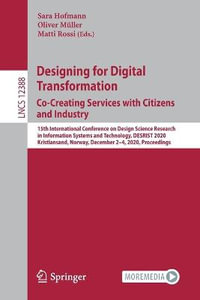 Sara Hofmann
Oliver Müller
Matti Rossi (Eds.)

LNCS 12388

Designing for Digital Transformation
Co-Creating Services with Citizens and Industry

15th International Conference on Design Science Research in Information Systems and Technology, DESRIST 2020
Kristiansand, Norway, December 2–4, 2020, Proceedings

Springer

MOREMEDIA